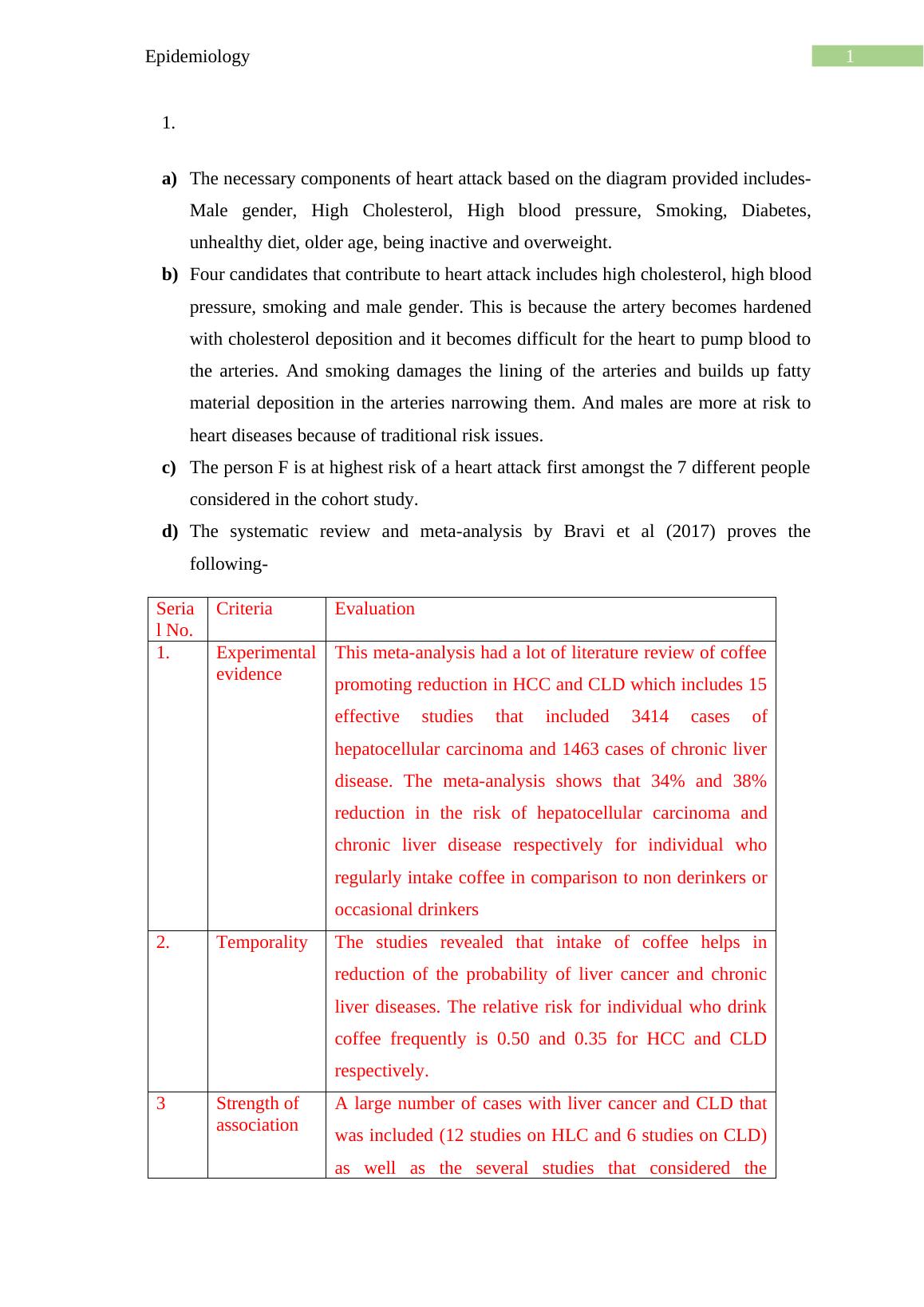 Epidemiology 1

1.

a) The necessary components of heart attack based on the diagram provided includes- Male gender, High Cholesterol, High blood pressure, Smoking, Diabetes, unhealthy diet, older age, being inactive and overweight.

b) Four candidates that contribute to heart attack includes high cholesterol, high blood pressure, smoking and male gender. This is because the artery becomes hardened with cholesterol deposition and it becomes difficult for the heart to pump blood to the arteries. And smoking damages the lining of the arteries and builds up fatty material deposition in the arteries narrowing them. And males are more at risk to heart diseases because of traditional risk issues.

c) The person F is at highest risk of a heart attack first amongst the 7 different people considered in the cohort study.

d) The systematic review and meta-analysis by Bravi et al (2017) proves the following-

| Serial No. | Criteria | Evaluation |
|---|---|---|
| 1. | Experimental evidence | This meta-analysis had a lot of literature review of coffee promoting reduction in HCC and CLD which includes 15 effective studies that included 3414 cases of hepatocellular carcinoma and 1463 cases of chronic liver disease. The meta-analysis shows that 34% and 38% reduction in the risk of hepatocellular carcinoma and chronic liver disease respectively for individual who regularly intake coffee in comparison to non derinkers or occasional drinkers |
| 2. | Temporality | The studies revealed that intake of coffee helps in reduction of the probability of liver cancer and chronic liver diseases. The relative risk for individual who drink coffee frequently is 0.50 and 0.35 for HCC and CLD respectively. |
| 3 | Strength of association | A large number of cases with liver cancer and CLD that was included (12 studies on HLC and 6 studies on CLD) as well as the several studies that considered the |